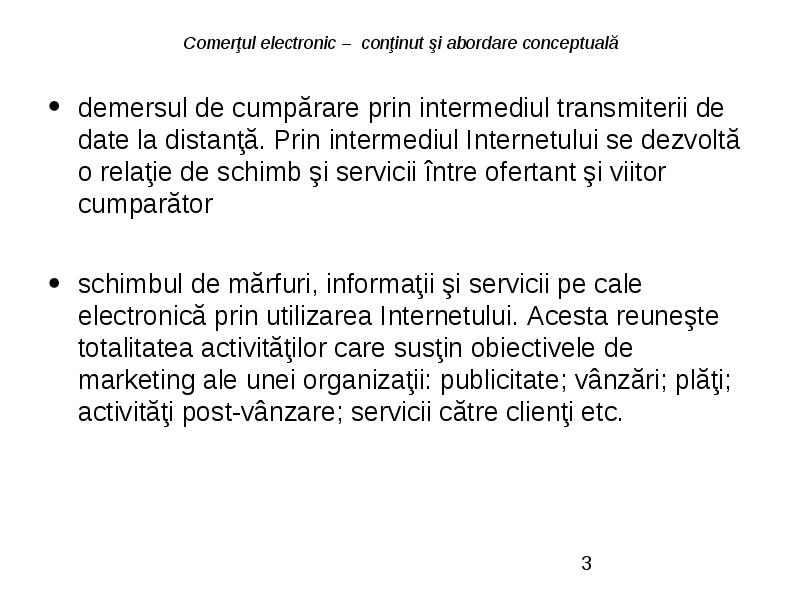 Comerţul electronic – conţinut şi abordare conceptuală

• demersul de cumpărare prin intermediul transmiterii de date la distanţă. Prin intermediul Internetului se dezvoltă o relaţie de schimb şi servicii între ofertant şi viitor cumparător

• schimbul de mărfuri, informaţii şi servicii pe cale electronică prin utilizarea Internetului. Acesta reuneşte totalitatea activităţilor care susţin obiectivele de marketing ale unei organizaţii: publicitate; vânzări; plăţi; activităţi post-vânzare; servicii către clienţi etc.

3